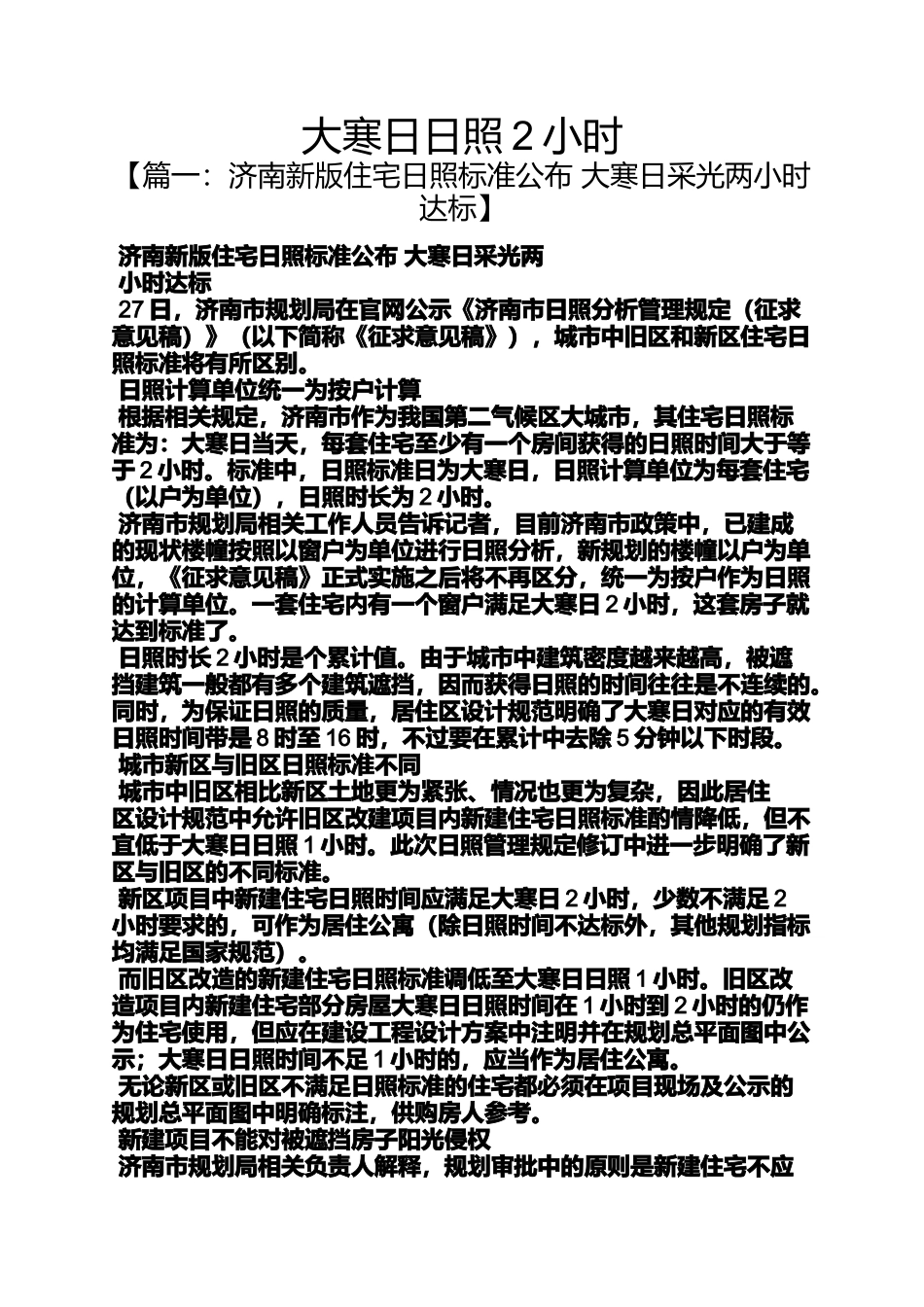 大寒日日照2小时

【篇一：济南新版住宅日照标准公布 大寒日采光两小时达标】

济南新版住宅日照标准公布 大寒日采光两小时达标

27日，济南市规划局在官网公示《济南市日照分析管理规定（征求意见稿）》（以下简称《征求意见稿》），城市中旧区和新区住宅日照标准将有所区别。

日照计算单位统一为按户计算

根据相关规定，济南市作为我国第二气候区大城市，其住宅日照标准为：大寒日当天，每套住宅至少有一个房间获得的日照时间大于等于2小时。标准中，日照标准日为大寒日，日照计算单位为每套住宅（以户为单位），日照时长为2小时。

济南市规划局相关工作人员告诉记者，目前济南市政策中，已建成的现状楼幢按照以窗户为单位进行日照分析，新规划的楼幢以户为单位，《征求意见稿》正式实施之后将不再区分，统一为按户作为日照的计算单位。一套住宅内有一个窗户满足大寒日2小时，这套房子就达到标准了。

日照时长2小时是个累计值。由于城市中建筑密度越来越高，被遮挡建筑一般都有多个建筑遮挡，因而获得日照的时间往往是不连续的。同时，为保证日照的质量，居住区设计规范明确了大寒日对应的有效日照时间带是8时至16时，不过要在累计中去除5分钟以下时段。

城市新区与旧区日照标准不同

城市中旧区相比新区土地更为紧张、情况也更为复杂，因此居住区设计规范中允许旧区改建项目内新建住宅日照标准酌情降低，但不宜低于大寒日日照1小时。此次日照管理规定修订中进一步明确了新区与旧区的不同标准。

新区项目中新建住宅日照时间应满足大寒日2小时，少数不满足2小时要求的，可作为居住公寓（除日照时间不达标外，其他规划指标均满足国家规范）。

而旧区改造的新建住宅日照标准调低至大寒日日照1小时。旧区改造项目内新建住宅部分房屋大寒日日照时间在1小时到2小时的仍作为住宅使用，但应在建设工程设计方案中注明并在规划总平面图中公示；大寒日日照时间不足1小时的，应当作为居住公寓。

无论新区或旧区不满足日照标准的住宅都必须在项目现场及公示的规划总平面图中明确标注，供购房人参考。

新建项目不能对被遮挡房子阳光侵权

济南市规划局相关负责人解释，规划审批中的原则是新建住宅不应